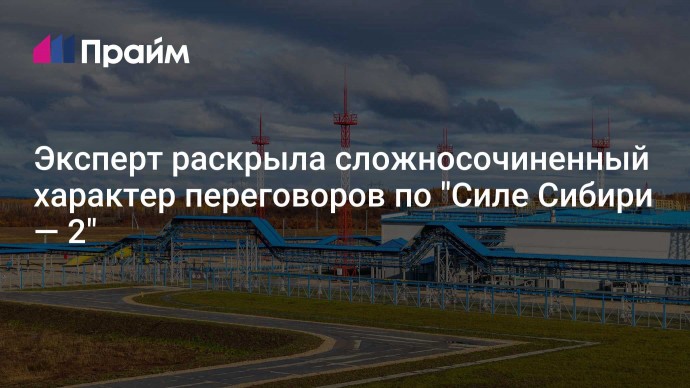 Прайм

Эксперт раскрыла сложносочиненный характер переговоров по "Силе Сибири — 2"